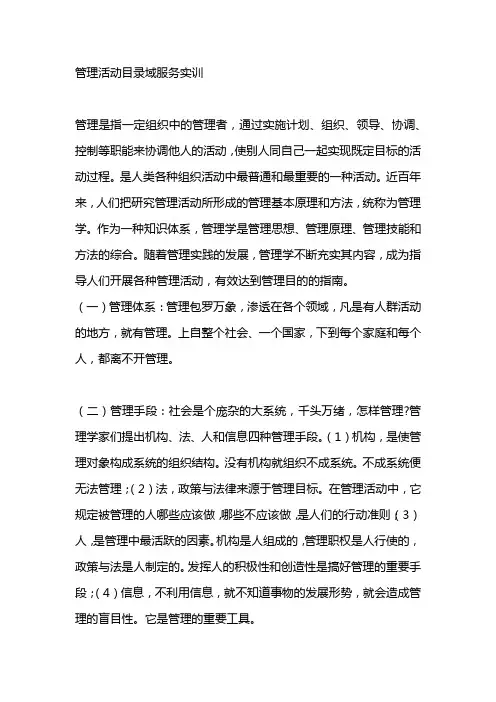 管理活动目录域服务实训

管理是指一定组织中的管理者，通过实施计划、组织、领导、协调、控制等职能来协调他人的活动，使别人同自己一起实现既定目标的活动过程。是人类各种组织活动中最普通和最重要的一种活动。近百年来，人们把研究管理活动所形成的管理基本原理和方法，统称为管理学。作为一种知识体系，管理学是管理思想、管理原理、管理技能和方法的综合。随着管理实践的发展，管理学不断充实其内容，成为指导人们开展各种管理活动，有效达到管理目的的指南。
（一）管理体系：管理包罗万象，渗透在各个领域，凡是有人群活动的地方，就有管理。上自整个社会、一个国家，下到每个家庭和每个人，都离不开管理。

（二）管理手段：社会是个庞杂的大系统，千头万绪，怎样管理?管理学家们提出机构、法、人和信息四种管理手段。（1）机构，是使管理对象构成系统的组织结构。没有机构就组织不成系统。不成系统便无法管理；（2）法，政策与法律来源于管理目标。在管理活动中，它规定被管理的人哪些应该做，哪些不应该做，是人们的行动准则（3）人，是管理中最活跃的因素。机构是人组成的，管理职权是人行使的，政策与法是人制定的。发挥人的积极性和创造性是搞好管理的重要手段；（4）信息，不利用信息，就不知道事物的发展形势，就会造成管理的盲目性。它是管理的重要工具。